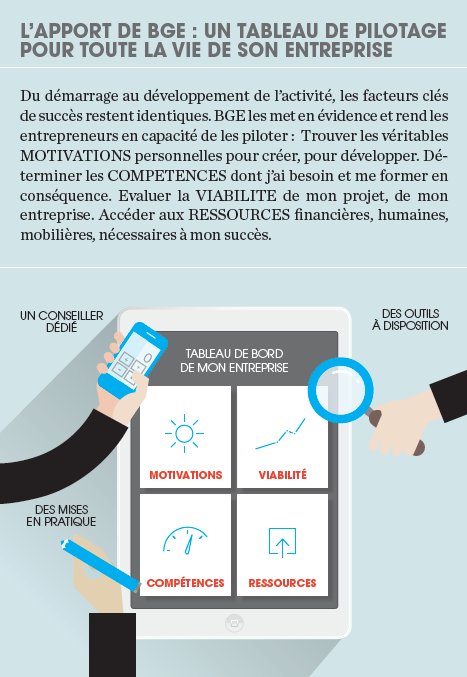 L'APPORT DE BGE : UN TABLEAU DE PILOTAGE POUR TOUTE LA VIE DE SON ENTREPRISE

Du démarrage au développement de l'activité, les facteurs clés de succès restent identiques. BGE les met en évidence et rend les entrepreneurs en capacité de les piloter : Trouver les véritables MOTIVATIONS personnelles pour créer, pour développer. Déterminer les COMPETENCES dont j'ai besoin et me former en conséquence. Evaluer la VIABILITE de mon projet, de mon entreprise. Accéder aux RESSOURCES financières, humaines, mobilières, nécessaires à mon succès.

UN CONSEILLER DÉDIÉ

DES OUTILS À DISPOSITION

TABLEAU DE BORD DE MON ENTREPRISE

MOTIVATIONS

VIABILITÉ

DES MISES EN PRATIQUE

COMPÉTENCES

RESSOURCES